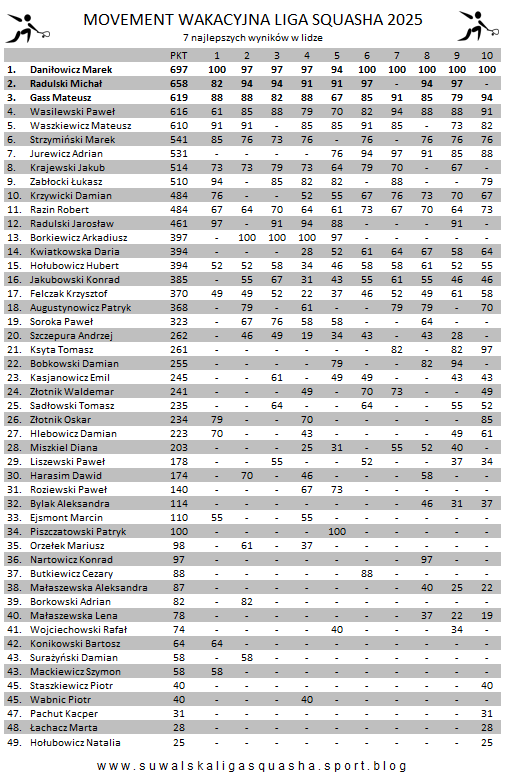 MOVEMENT WAKACYJNA LIGA SQUASHA 2025

7 najlepszych wyników w lidze

| | | PKT | 1 | 2 | 3 | 4 | 5 | 6 | 7 | 8 | 9 | 10 |
|---|---|---|---|---|---|---|---|---|---|---|---|---|
| 1. | Daniłowicz Marek | 697 | 100 | 97 | 97 | 97 | 94 | 100 | 100 | 100 | 100 | 100 |
| 2. | Radulski Michał | 658 | 82 | 94 | 94 | 91 | 91 | 97 | - | 94 | 97 | - |
| 3. | Gass Mateusz | 619 | 88 | 88 | 82 | 88 | 67 | 85 | 91 | 85 | 79 | 94 |
| 4. | Wasilewski Paweł | 616 | 61 | 85 | 88 | 79 | 70 | 82 | 94 | 88 | 88 | 91 |
| 5. | Waszkiewicz Mateusz | 610 | 91 | 91 | - | 85 | 85 | 91 | 85 | - | 73 | 82 |
| 6. | Strzymiński Marek | 541 | 85 | 76 | 73 | 76 | - | 76 | - | 76 | 76 | 76 |
| 7. | Jurewicz Adrian | 531 | - | - | - | - | 76 | 94 | 97 | 91 | 85 | 88 |
| 8. | Krajewski Jakub | 514 | 73 | 73 | 79 | 73 | 64 | 79 | 70 | - | 67 | - |
| 9. | Zabłocki Łukasz | 510 | 94 | - | 85 | 82 | 82 | - | 88 | - | - | 79 |
| 10. | Krzywicki Damian | 484 | 76 | - | - | 52 | 55 | 67 | 76 | 73 | 70 | 67 |
| 11. | Razin Robert | 484 | 67 | 64 | 70 | 64 | 61 | 73 | 67 | 70 | 64 | 73 |
| 12. | Radulski Jarosław | 461 | 97 | - | 91 | 94 | 88 | - | - | - | 91 | - |
| 13. | Borkiewicz Arkadiusz | 397 | - | 100 | 100 | 100 | 97 | - | - | - | - | - |
| 14. | Kwiatkowska Daria | 394 | - | - | - | 28 | 52 | 61 | 64 | 67 | 58 | 64 |
| 15. | Hołubowicz Hubert | 394 | 52 | 52 | 58 | 34 | 46 | 58 | 58 | 61 | 52 | 55 |
| 16. | Jakubowski Konrad | 385 | - | 55 | 67 | 31 | 43 | 55 | 61 | 55 | 46 | 46 |
| 17. | Felczak Krzysztof | 370 | 49 | 49 | 52 | 22 | 37 | 46 | 52 | 49 | 61 | 58 |
| 18. | Augustynowicz Patryk | 368 | - | 79 | - | 61 | - | - | 79 | 79 | - | 70 |
| 19. | Soroka Paweł | 323 | - | 67 | 76 | 58 | 58 | - | - | 64 | - | - |
| 20. | Szczepura Andrzej | 262 | - | 46 | 49 | 19 | 34 | 43 | - | 43 | 28 | - |
| 21. | Ksyta Tomasz | 261 | - | - | - | - | - | - | 82 | - | 82 | 97 |
| 22. | Bobkowski Damian | 255 | - | - | - | - | 79 | - | - | 82 | 94 | - |
| 23. | Kasjanowicz Emil | 245 | - | - | 61 | - | 49 | 49 | - | - | 43 | 43 |
| 24. | Złotnik Waldemar | 241 | - | - | - | 49 | - | 70 | 73 | - | - | 49 |
| 25. | Sadłowski Tomasz | 235 | - | - | 64 | - | - | 64 | - | - | 55 | 52 |
| 26. | Złotnik Oskar | 234 | 79 | - | - | 70 | - | - | - | - | - | 85 |
| 27. | Hlebowicz Damian | 223 | 70 | - | - | 43 | - | - | - | - | 49 | 61 |
| 28. | Miszkiel Diana | 203 | - | - | - | 25 | 31 | - | 55 | 52 | 40 | - |
| 29. | Liszewski Paweł | 178 | - | - | 55 | - | - | 52 | - | - | 37 | 34 |
| 30. | Harasim Dawid | 174 | - | 70 | - | 46 | - | - | - | 58 | - | - |
| 31. | Roziewski Paweł | 140 | - | - | - | 67 | 73 | - | - | - | - | - |
| 32. | Bylak Aleksandra | 114 | - | - | - | - | - | - | - | 46 | 31 | 37 |
| 33. | Ejsmont Marcin | 110 | 55 | - | - | 55 | - | - | - | - | - | - |
| 34. | Piszczatowski Patryk | 100 | - | - | - | - | 100 | - | - | - | - | - |
| 35. | Orzełek Mariusz | 98 | - | 61 | - | 37 | - | - | - | - | - | - |
| 36. | Nartowicz Konrad | 97 | - | - | - | - | - | - | - | 97 | - | - |
| 37. | Butkiewicz Cezary | 88 | - | - | - | - | - | 88 | - | - | - | - |
| 38. | Małaszewska Aleksandra | 87 | - | - | - | - | - | - | - | 40 | 25 | 22 |
| 39. | Borkowski Adrian | 82 | - | 82 | - | - | - | - | - | - | - | - |
| 40. | Małaszewska Lena | 78 | - | - | - | - | - | - | - | 37 | 22 | 19 |
| 41. | Wojciechowski Rafał | 74 | - | - | - | - | 40 | - | - | - | 34 | - |
| 42. | Konikowski Bartosz | 64 | 64 | - | - | - | - | - | - | - | - | - |
| 43. | Surażyński Damian | 58 | - | 58 | - | - | - | - | - | - | - | - |
| 43. | Mackiewicz Szymon | 58 | 58 | - | - | - | - | - | - | - | - | - |
| 45. | Staszkiewicz Piotr | 40 | - | - | - | - | - | - | - | - | - | 40 |
| 45. | Wabnic Piotr | 40 | - | - | - | 40 | - | - | - | - | - | - |
| 47. | Pachut Kacper | 31 | - | - | - | - | - | - | - | - | - | 31 |
| 48. | Łachacz Marta | 28 | - | - | - | - | - | - | - | - | - | 28 |
| 49. | Hołubowicz Natalia | 25 | - | - | - | - | - | - | - | - | - | 25 |

www.suwalskaligasquasha.sport.blog